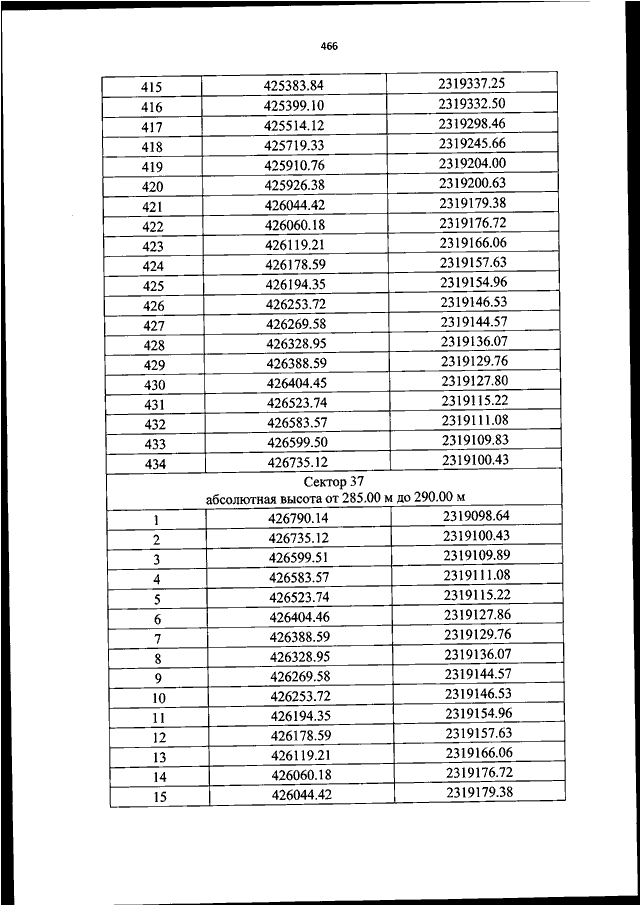 466

| 415 | 425383.84 | 2319337.25 |
|---|---|---|
| 416 | 425399.10 | 2319332.50 |
| 417 | 425514.12 | 2319298.46 |
| 418 | 425719.33 | 2319245.66 |
| 419 | 425910.76 | 2319204.00 |
| 420 | 425926.38 | 2319200.63 |
| 421 | 426044.42 | 2319179.38 |
| 422 | 426060.18 | 2319176.72 |
| 423 | 426119.21 | 2319166.06 |
| 424 | 426178.59 | 2319157.63 |
| 425 | 426194.35 | 2319154.96 |
| 426 | 426253.72 | 2319146.53 |
| 427 | 426269.58 | 2319144.57 |
| 428 | 426328.95 | 2319136.07 |
| 429 | 426388.59 | 2319129.76 |
| 430 | 426404.45 | 2319127.80 |
| 431 | 426523.74 | 2319115.22 |
| 432 | 426583.57 | 2319111.08 |
| 433 | 426599.50 | 2319109.83 |
| 434 | 426735.12 | 2319100.43 |
| Сектор 37 абсолютная высота от 285.00 м до 290.00 м | | |
| 1 | 426790.14 | 2319098.64 |
| 2 | 426735.12 | 2319100.43 |
| 3 | 426599.51 | 2319109.89 |
| 4 | 426583.57 | 2319111.08 |
| 5 | 426523.74 | 2319115.22 |
| 6 | 426404.46 | 2319127.86 |
| 7 | 426388.59 | 2319129.76 |
| 8 | 426328.95 | 2319136.07 |
| 9 | 426269.58 | 2319144.57 |
| 10 | 426253.72 | 2319146.53 |
| 11 | 426194.35 | 2319154.96 |
| 12 | 426178.59 | 2319157.63 |
| 13 | 426119.21 | 2319166.06 |
| 14 | 426060.18 | 2319176.72 |
| 15 | 426044.42 | 2319179.38 |